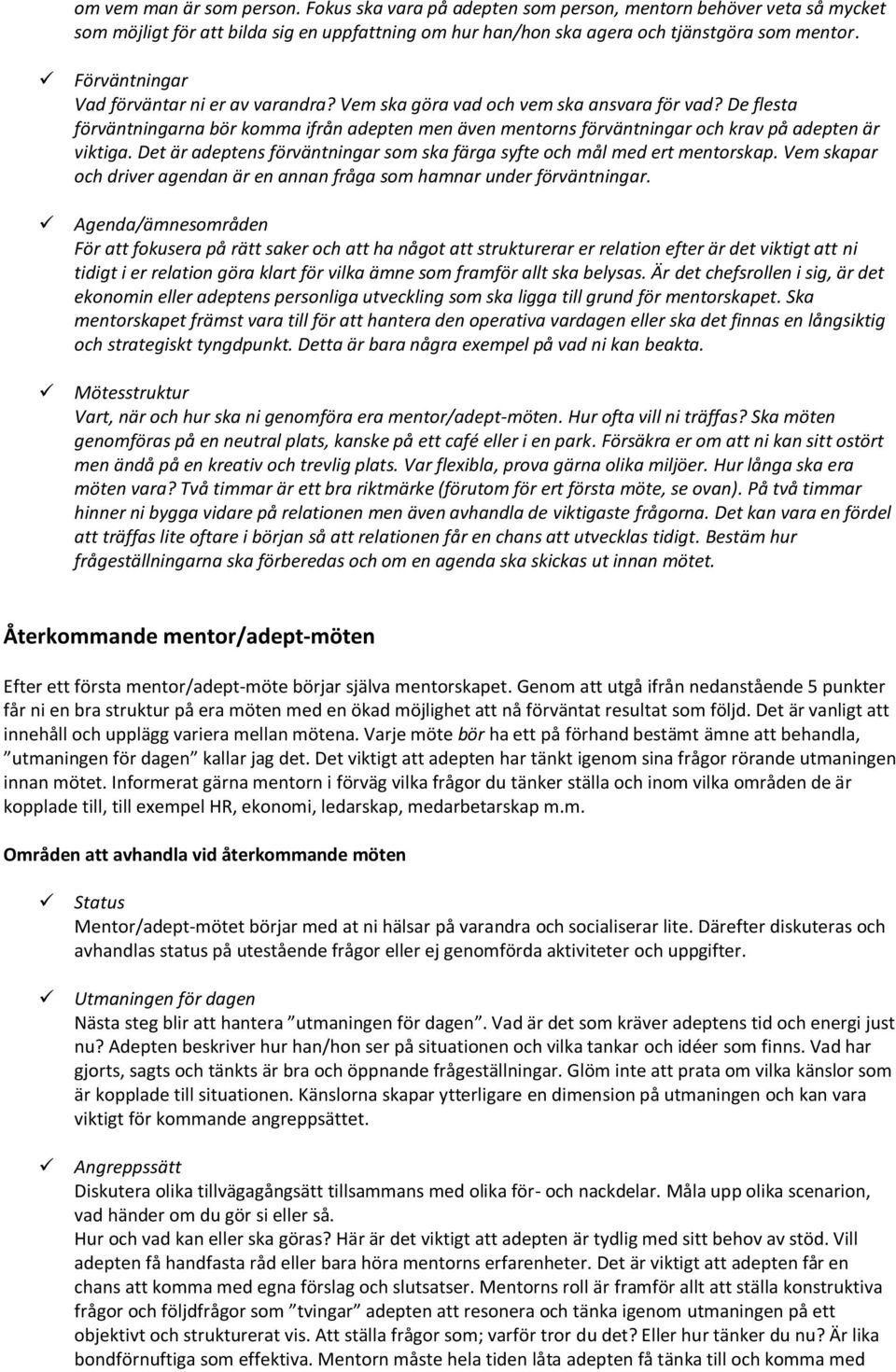 om vem man är som person. Fokus ska vara på adepten som person, mentorn behöver veta så mycket som möjligt för att bilda sig en uppfattning om hur han/hon ska agera och tjänstgöra som mentor.

✓ Förväntningar
Vad förväntar ni er av varandra? Vem ska göra vad och vem ska ansvara för vad? De flesta förväntningarna bör komma ifrån adepten men även mentorns förväntningar och krav på adepten är viktiga. Det är adeptens förväntningar som ska färga syfte och mål med ert mentorskap. Vem skapar och driver agendan är en annan fråga som hamnar under förväntningar.

✓ Agenda/ämnesområden
För att fokusera på rätt saker och att ha något att strukturerar er relation efter är det viktigt att ni tidigt i er relation göra klart för vilka ämne som framför allt ska belysas. Är det chefsrollen i sig, är det ekonomin eller adeptens personliga utveckling som ska ligga till grund för mentorskapet. Ska mentorskapet främst vara till för att hantera den operativa vardagen eller ska det finnas en långsiktig och strategiskt tyngdpunkt. Detta är bara några exempel på vad ni kan beakta.

✓ Mötesstruktur
Vart, när och hur ska ni genomföra era mentor/adept-möten. Hur ofta vill ni träffas? Ska möten genomföras på en neutral plats, kanske på ett café eller i en park. Försäkra er om att ni kan sitt ostört men ändå på en kreativ och trevlig plats. Var flexibla, prova gärna olika miljöer. Hur långa ska era möten vara? Två timmar är ett bra riktmärke (förutom för ert första möte, se ovan). På två timmar hinner ni bygga vidare på relationen men även avhandla de viktigaste frågorna. Det kan vara en fördel att träffas lite oftare i början så att relationen får en chans att utvecklas tidigt. Bestäm hur frågeställningarna ska förberedas och om en agenda ska skickas ut innan mötet.

Återkommande mentor/adept-möten

Efter ett första mentor/adept-möte börjar själva mentorskapet. Genom att utgå ifrån nedanstående 5 punkter får ni en bra struktur på era möten med en ökad möjlighet att nå förväntat resultat som följd. Det är vanligt att innehåll och upplägg variera mellan mötena. Varje möte bör ha ett på förhand bestämt ämne att behandla, ”utmaningen för dagen” kallar jag det. Det viktigt att adepten har tänkt igenom sina frågor rörande utmaningen innan mötet. Informerat gärna mentorn i förväg vilka frågor du tänker ställa och inom vilka områden de är kopplade till, till exempel HR, ekonomi, ledarskap, medarbetarskap m.m.

Områden att avhandla vid återkommande möten

✓ Status
Mentor/adept-mötet börjar med at ni hälsar på varandra och socialiserar lite. Därefter diskuteras och avhandlas status på utestående frågor eller ej genomförda aktiviteter och uppgifter.

✓ Utmaningen för dagen
Nästa steg blir att hantera ”utmaningen för dagen”. Vad är det som kräver adeptens tid och energi just nu? Adepten beskriver hur han/hon ser på situationen och vilka tankar och idéer som finns. Vad har gjorts, sagts och tänkts är bra och öppnande frågeställningar. Glöm inte att prata om vilka känslor som är kopplade till situationen. Känslorna skapar ytterligare en dimension på utmaningen och kan vara viktigt för kommande angreppsättet.

✓ Angreppssätt
Diskutera olika tillvägagångsätt tillsammans med olika för- och nackdelar. Måla upp olika scenarion, vad händer om du gör si eller så.
Hur och vad kan eller ska göras? Här är det viktigt att adepten är tydlig med sitt behov av stöd. Vill adepten få handfasta råd eller bara höra mentorns erfarenheter. Det är viktigt att adepten får en chans att komma med egna förslag och slutsatser. Mentorns roll är framför allt att ställa konstruktiva frågor och följdfrågor som ”tvingar” adepten att resonera och tänka igenom utmaningen på ett objektivt och strukturerat vis. Att ställa frågor som; varför tror du det? Eller hur tänker du nu? Är lika bondförnuftiga som effektiva. Mentorn måste hela tiden låta adepten få tänka till och komma med